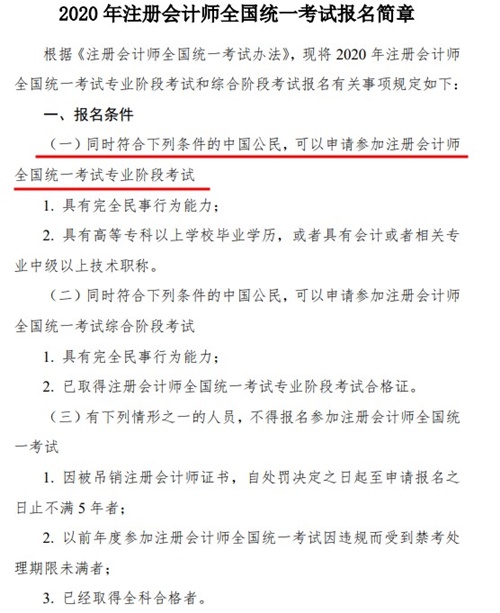 2020 年注册会计师全国统一考试报名简章

根据《注册会计师全国统一考试办法》，现将 2020 年注册会计师全国统一考试专业阶段考试和综合阶段考试报名有关事项规定如下：

一、报名条件

（一）同时符合下列条件的中国公民，可以申请参加注册会计师全国统一考试专业阶段考试

1. 具有完全民事行为能力；

2. 具有高等专科以上学校毕业学历，或者具有会计或者相关专业中级以上技术职称。

（二）同时符合下列条件的中国公民，可以申请参加注册会计师全国统一考试综合阶段考试

1. 具有完全民事行为能力；

2. 已取得注册会计师全国统一考试专业阶段考试合格证。

（三）有下列情形之一的人员，不得报名参加注册会计师全国统一考试

1. 因被吊销注册会计师证书，自处罚决定之日起至申请报名之日止不满 5 年者；

2. 以前年度参加注册会计师全国统一考试因违规而受到禁考处理期限未满者；

3. 已经取得全科合格者。